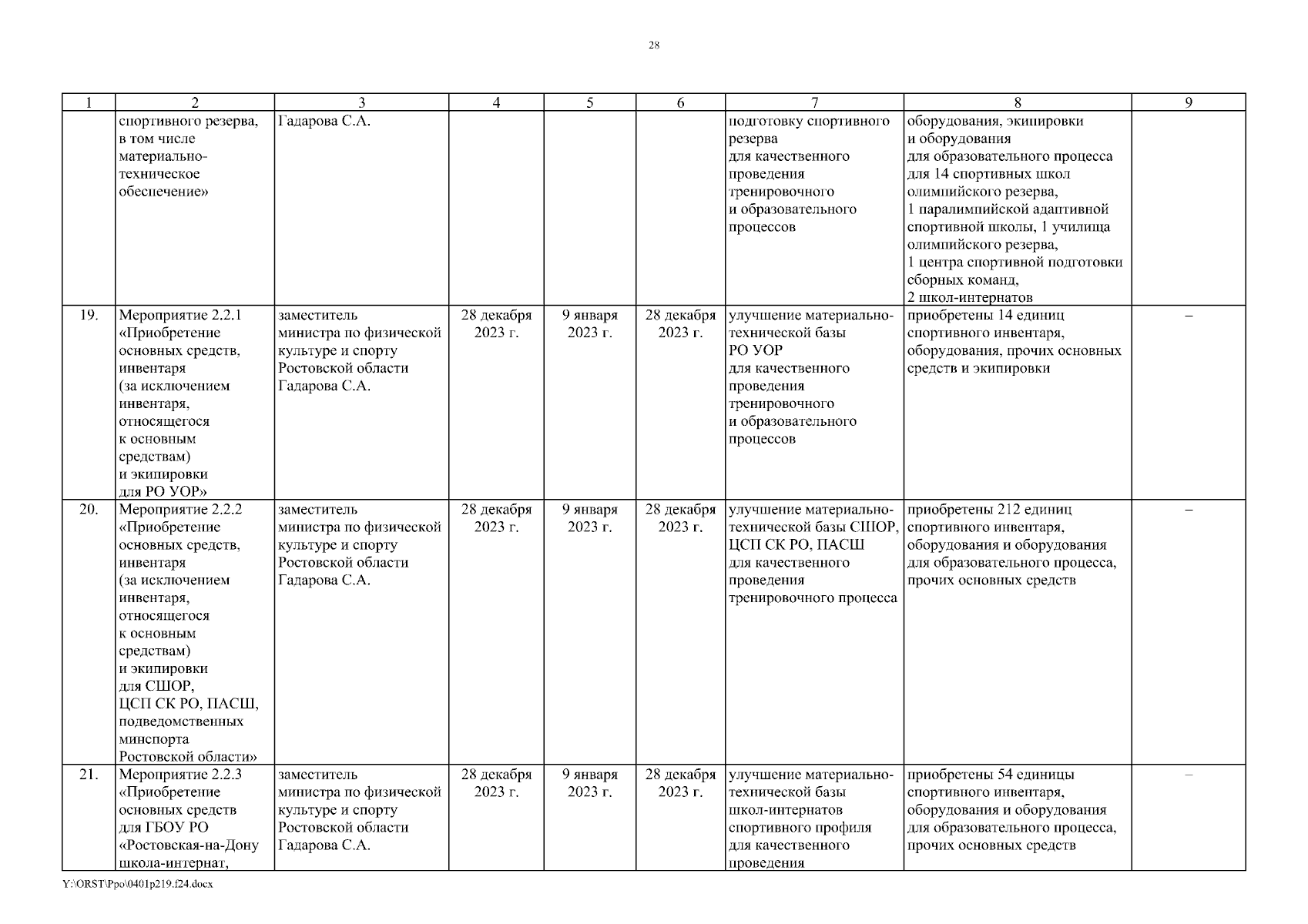 28

| 1 | 2 | 3 | 4 | 5 | 6 | 7 | 8 | 9 |
|---|---|---|---|---|---|---|---|---|
| | спортивного резерва, в том числе материально-техническое обеспечение» | Гадарова С.А. | | | | подготовку спортивного резерва для качественного проведения тренировочного и образовательного процессов | оборудования, экипировки и оборудования для образовательного процесса для 14 спортивных школ олимпийского резерва, 1 паралимпийской адаптивной спортивной школы, 1 училища олимпийского резерва, 1 центра спортивной подготовки сборных команд, 2 школ-интернатов | |
| 19. | Мероприятие 2.2.1 «Приобретение основных средств, инвентаря (за исключением инвентаря, относящегося к основным средствам) и экипировки для РО УОР» | заместитель министра по физической культуре и спорту Ростовской области Гадарова С.А. | 28 декабря 2023 г. | 9 января 2023 г. | 28 декабря 2023 г. | улучшение материально-технической базы РО УОР для качественного проведения тренировочного и образовательного процессов | приобретены 14 единиц спортивного инвентаря, оборудования, прочих основных средств и экипировки | – |
| 20. | Мероприятие 2.2.2 «Приобретение основных средств, инвентаря (за исключением инвентаря, относящегося к основным средствам) и экипировки для СШОР, ЦСП СК РО, ПАСШ, подведомственных минспорта Ростовской области» | заместитель министра по физической культуре и спорту Ростовской области Гадарова С.А. | 28 декабря 2023 г. | 9 января 2023 г. | 28 декабря 2023 г. | улучшение материально-технической базы СШОР, ЦСП СК РО, ПАСШ для качественного проведения тренировочного процесса | приобретены 212 единиц спортивного инвентаря, оборудования и оборудования для образовательного процесса, прочих основных средств | – |
| 21. | Мероприятие 2.2.3 «Приобретение основных средств для ГБОУ РО «Ростовская-на-Дону школа-интернат, | заместитель министра по физической культуре и спорту Ростовской области Гадарова С.А. | 28 декабря 2023 г. | 9 января 2023 г. | 28 декабря 2023 г. | улучшение материально-технической базы школ-интернатов спортивного профиля для качественного проведения | приобретены 54 единицы спортивного инвентаря, оборудования и оборудования для образовательного процесса, прочих основных средств | – |

Y:\ORST\Ppo\0401p219.f24.docx